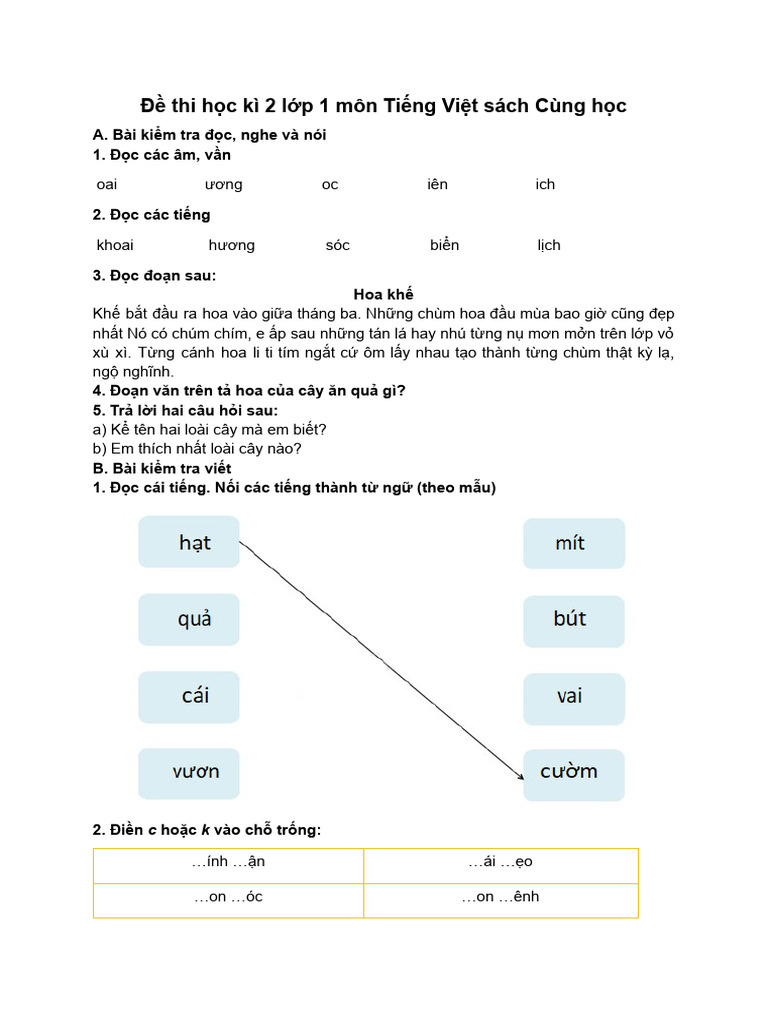 Đề thi học kì 2 lớp 1 môn Tiếng Việt sách Cùng học

A. Bài kiểm tra đọc, nghe và nói
1. Đọc các âm, vần

oai ương oc iên ich

2. Đọc các tiếng

khoai hương sóc biển lịch

3. Đọc đoạn sau:

Hoa khế

Khế bắt đầu ra hoa vào giữa tháng ba. Những chùm hoa đầu mùa bao giờ cũng đẹp nhất Nó có chúm chím, e ấp sau những tán lá hay nhú từng nụ mơn mởn trên lớp vỏ xù xì. Từng cánh hoa li ti tím ngắt cứ ôm lấy nhau tạo thành từng chùm thật kỳ lạ, ngộ nghĩnh.

4. Đoạn văn trên tả hoa của cây ăn quả gì?
5. Trả lời hai câu hỏi sau:
a) Kể tên hai loài cây mà em biết?
b) Em thích nhất loài cây nào?
B. Bài kiểm tra viết
1. Đọc cái tiếng. Nối các tiếng thành từ ngữ (theo mẫu)

hạt
quả
cái
vươn

mít
bút
vai
cườm

2. Điền c hoặc k vào chỗ trống:

| …ính …ận | …ái …ẹo |
|---|---|
| …on …óc | …on …ênh |